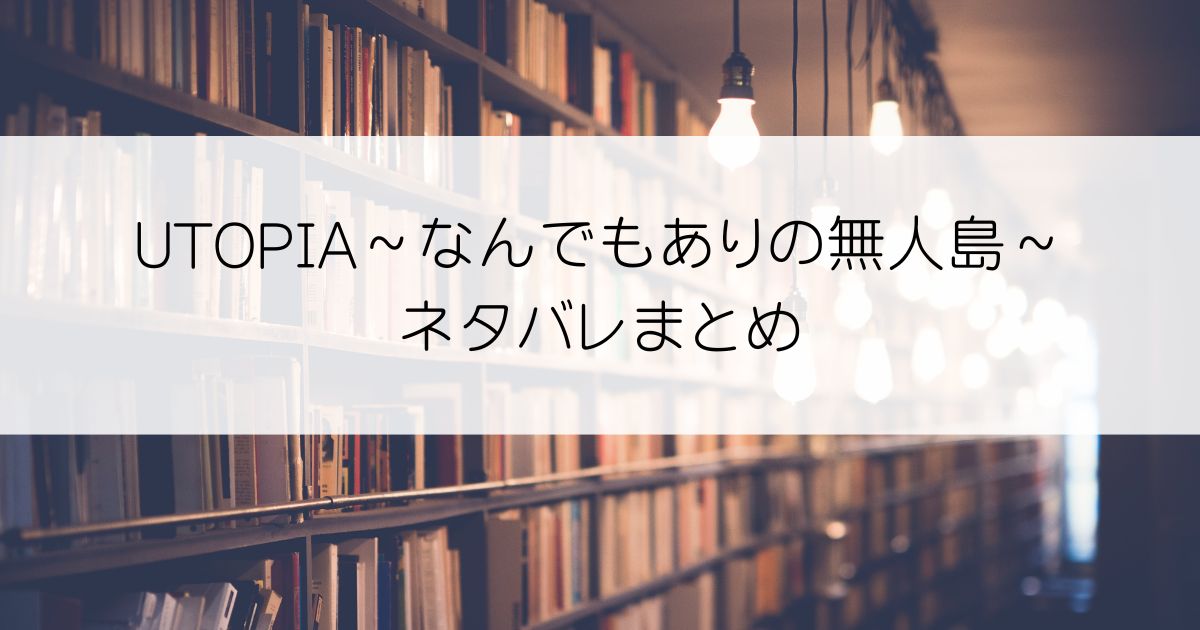 UTOPIA～なんでもありの無人島～
ネタバレまとめ